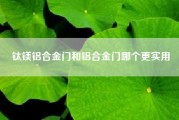 钛镁铝合金门和铝合金门哪个更实用